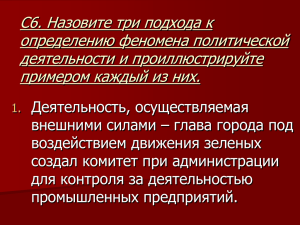 С6. Назовите три подхода к определению феномена политической деятельности и проиллюстрируйте примером каждый из них.

1. Деятельность, осуществляемая внешними силами – глава города под воздействием движения зеленых создал комитет при администрации для контроля за деятельностью промышленных предприятий.